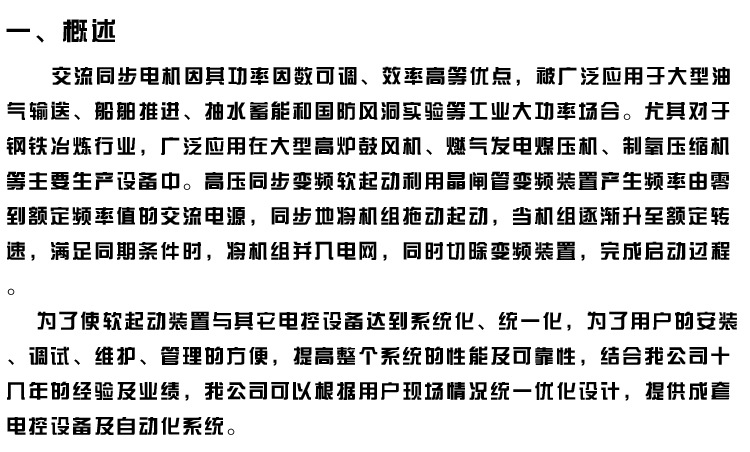 一、概述

交流同步电机因其功率因数可调、效率高等优点，被广泛应用于大型油气输送、船舶推进、抽水蓄能和国防风洞实验等工业大功率场合。尤其对于钢铁冶炼行业，广泛应用在大型高炉鼓风机、燃气发电煤压机、制氧压缩机等主要生产设备中。高压同步变频软起动利用晶闸管变频装置产生频率由零到额定频率值的交流电源，同步地将机组拖动起动，当机组逐渐升至额定转速，满足同期条件时，将机组并入电网，同时切除变频装置，完成启动过程。

为了使软起动装置与其它电控设备达到系统化、统一化，为了用户的安装、调试、维护、管理的方便，提高整个系统的性能及可靠性，结合我公司十几年的经验及业绩，我公司可以根据用户现场情况统一优化设计，提供成套电控设备及自动化系统。